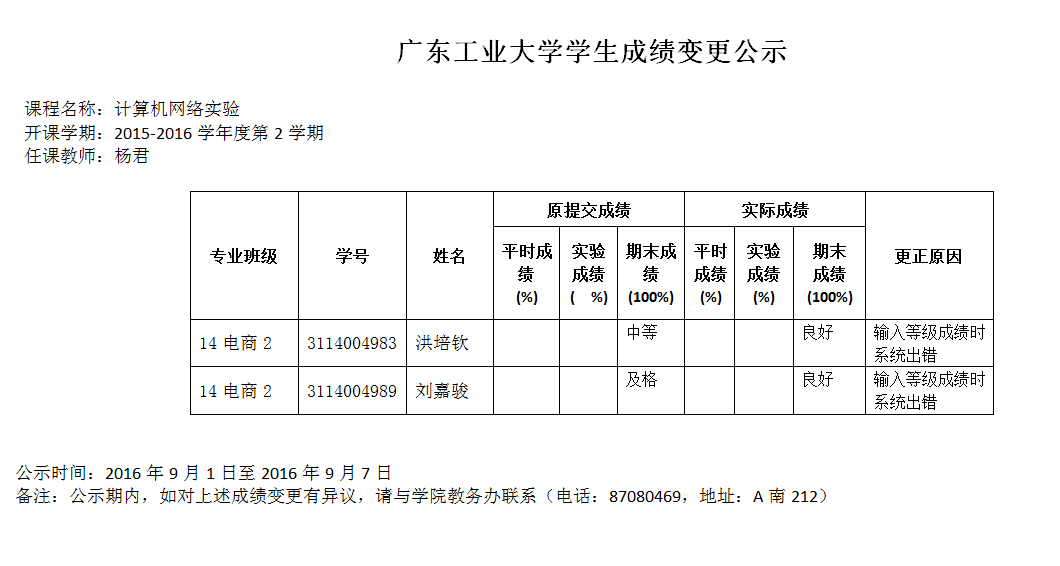 广东工业大学学生成绩变更公示

课程名称：计算机网络实验
开课学期：2015-2016 学年度第 2 学期
任课教师：杨君

| 专业班级 | 学号 | 姓名 | 原提交成绩 平时成绩 (%) | 原提交成绩 实验成绩 ( %) | 原提交成绩 期末成绩 (100%) | 实际成绩 平时成绩 (%) | 实际成绩 实验成绩 (%) | 实际成绩 期末成绩 (100%) | 更正原因 |
|---|---|---|---|---|---|---|---|---|---|
| 14 电商 2 | 3114004983 | 洪培钦 | | | 中等 | | | 良好 | 输入等级成绩时系统出错 |
| 14 电商 2 | 3114004989 | 刘嘉骏 | | | 及格 | | | 良好 | 输入等级成绩时系统出错 |

公示时间：2016 年 9 月 1 日至 2016 年 9 月 7 日
备注：公示期内，如对上述成绩变更有异议，请与学院教务办联系（电话：87080469，地址：A 南 212）